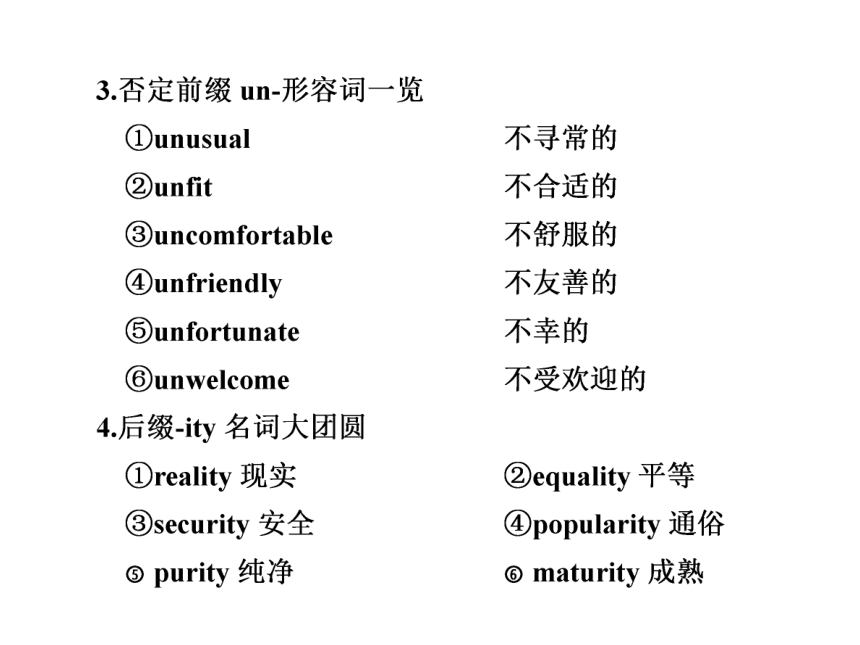 3.否定前缀 un-形容词一览

①unusual 不寻常的

②unfit 不合适的

③uncomfortable 不舒服的

④unfriendly 不友善的

⑤unfortunate 不幸的

⑥unwelcome 不受欢迎的

4.后缀-ity 名词大团圆

①reality 现实 ②equality 平等

③security 安全 ④popularity 通俗

⑤ purity 纯净 ⑥ maturity 成熟